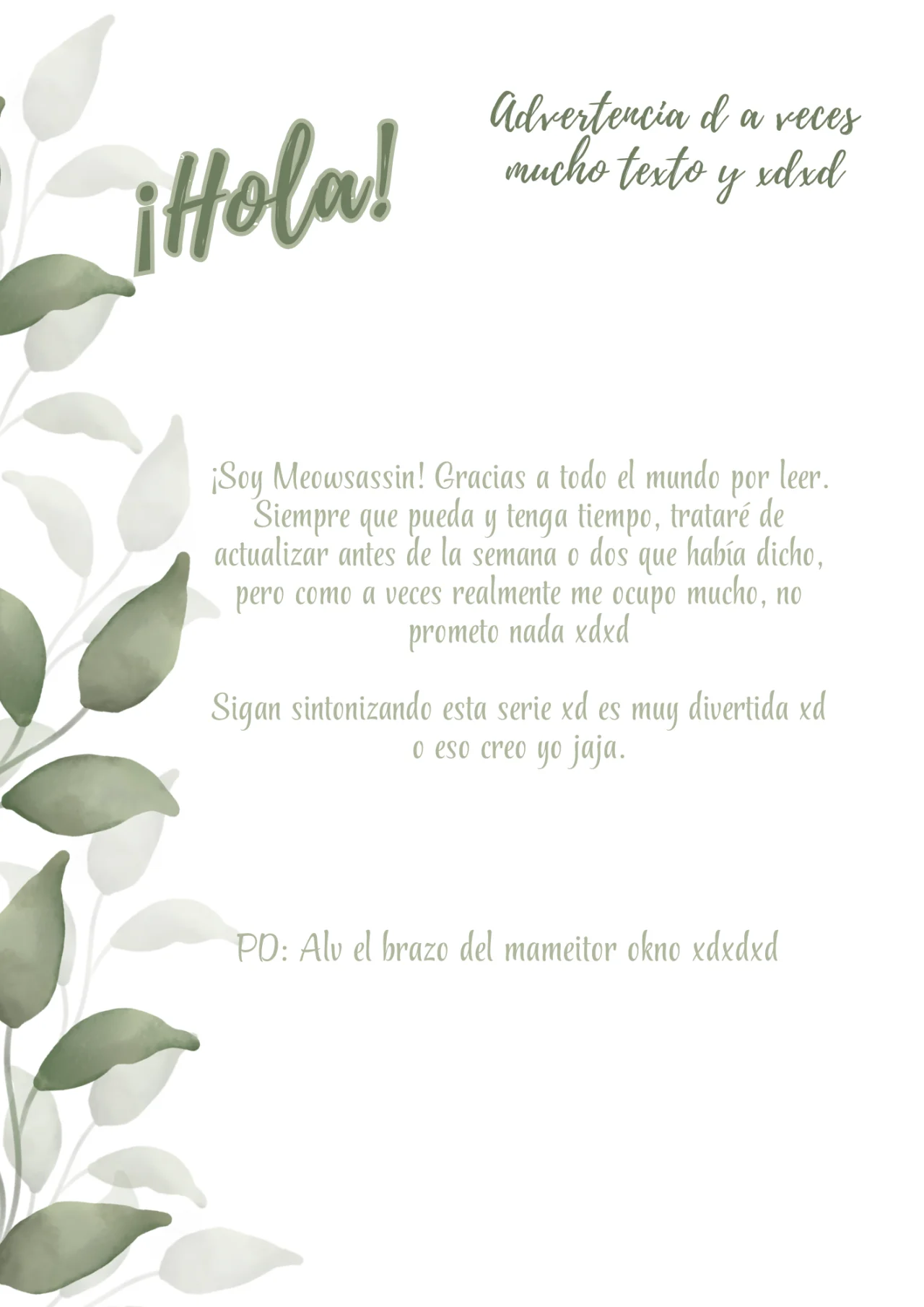 ¡Hola!

Advertencia d a veces mucho texto y xdxd

¡Soy Meowsassin! Gracias a todo el mundo por leer. Siempre que pueda y tenga tiempo, trataré de actualizar antes de la semana o dos que había dicho, pero como a veces realmente me ocupo mucho, no prometo nada xdxd

Sigan sintonizando esta serie xd es muy divertida xd o eso creo yo jaja.

PD: Alv el brazo del mameitor okno xdxdxd